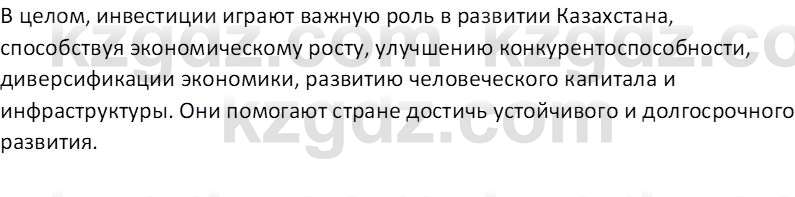 В целом, инвестиции играют важную роль в развитии Казахстана, способствуя экономическому росту, улучшению конкурентоспособности, диверсификации экономики, развитию человеческого капитала и инфраструктуры. Они помогают стране достичь устойчивого и долгосрочного развития.

kzgdz.com kzgdz.co
kzgdz.com